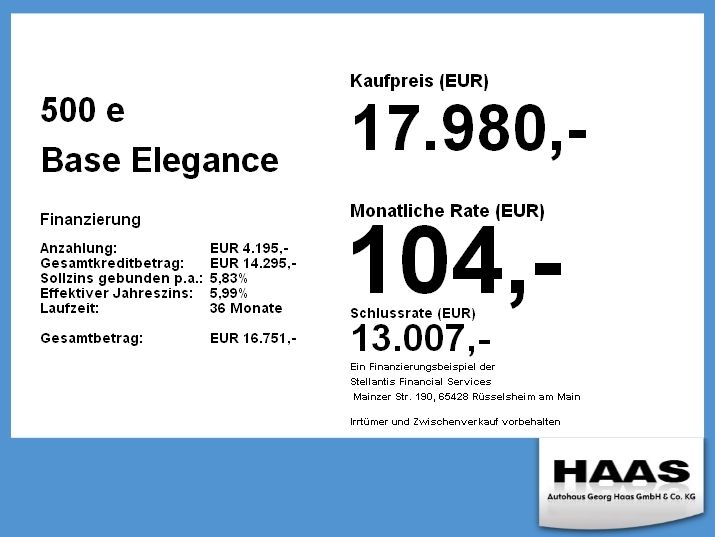 500 e
Base Elegance

Finanzierung

Anzahlung: EUR 4.195,-
Gesamtkreditbetrag: EUR 14.295,-
Sollzins gebunden p.a.: 5,83%
Effektiver Jahreszins: 5,99%
Laufzeit: 36 Monate

Gesamtbetrag: EUR 16.751,-

Kaufpreis (EUR)
17.980,-

Monatliche Rate (EUR)
104,-

Schlussrate (EUR)
13.007,-

Ein Finanzierungsbeispiel der
Stellantis Financial Services
Mainzer Str. 190, 65428 Rüsselsheim am Main

Irrtümer und Zwischenverkauf vorbehalten

HAAS
Autohaus Georg Haas GmbH & Co. KG